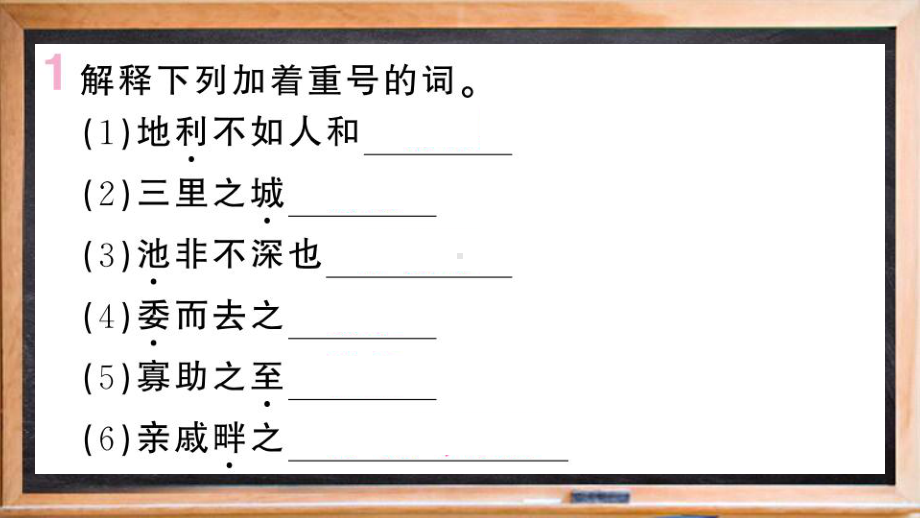 1 解释下列加着重号的词。

(1)地利不如人和________

(2)三里之城________

(3)池非不深也________

(4)委而去之________

(5)寡助之至________

(6)亲戚畔之________